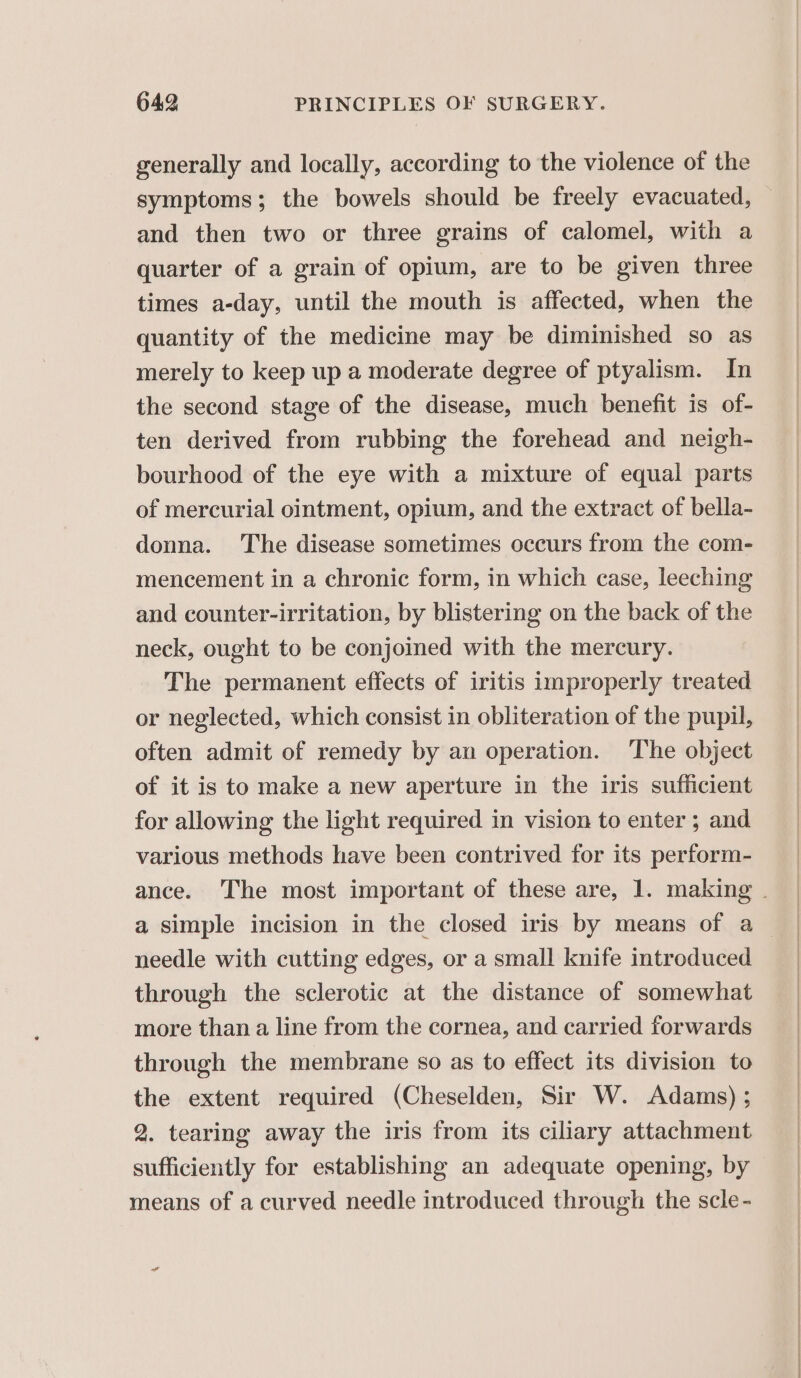 642 PRINCIPLES OF SURGERY.

generally and locally, according to the violence of the symptoms; the bowels should be freely evacuated, and then two or three grains of calomel, with a quarter of a grain of opium, are to be given three times a-day, until the mouth is affected, when the quantity of the medicine may be diminished so as merely to keep up a moderate degree of ptyalism. In the second stage of the disease, much benefit is often derived from rubbing the forehead and neighbourhood of the eye with a mixture of equal parts of mercurial ointment, opium, and the extract of belladonna. The disease sometimes occurs from the commencement in a chronic form, in which case, leeching and counter-irritation, by blistering on the back of the neck, ought to be conjoined with the mercury.

The permanent effects of iritis improperly treated or neglected, which consist in obliteration of the pupil, often admit of remedy by an operation. The object of it is to make a new aperture in the iris sufficient for allowing the light required in vision to enter; and various methods have been contrived for its performance. The most important of these are, 1. making a simple incision in the closed iris by means of a needle with cutting edges, or a small knife introduced through the sclerotic at the distance of somewhat more than a line from the cornea, and carried forwards through the membrane so as to effect its division to the extent required (Cheselden, Sir W. Adams); 2. tearing away the iris from its ciliary attachment sufficiently for establishing an adequate opening, by means of a curved needle introduced through the scle-